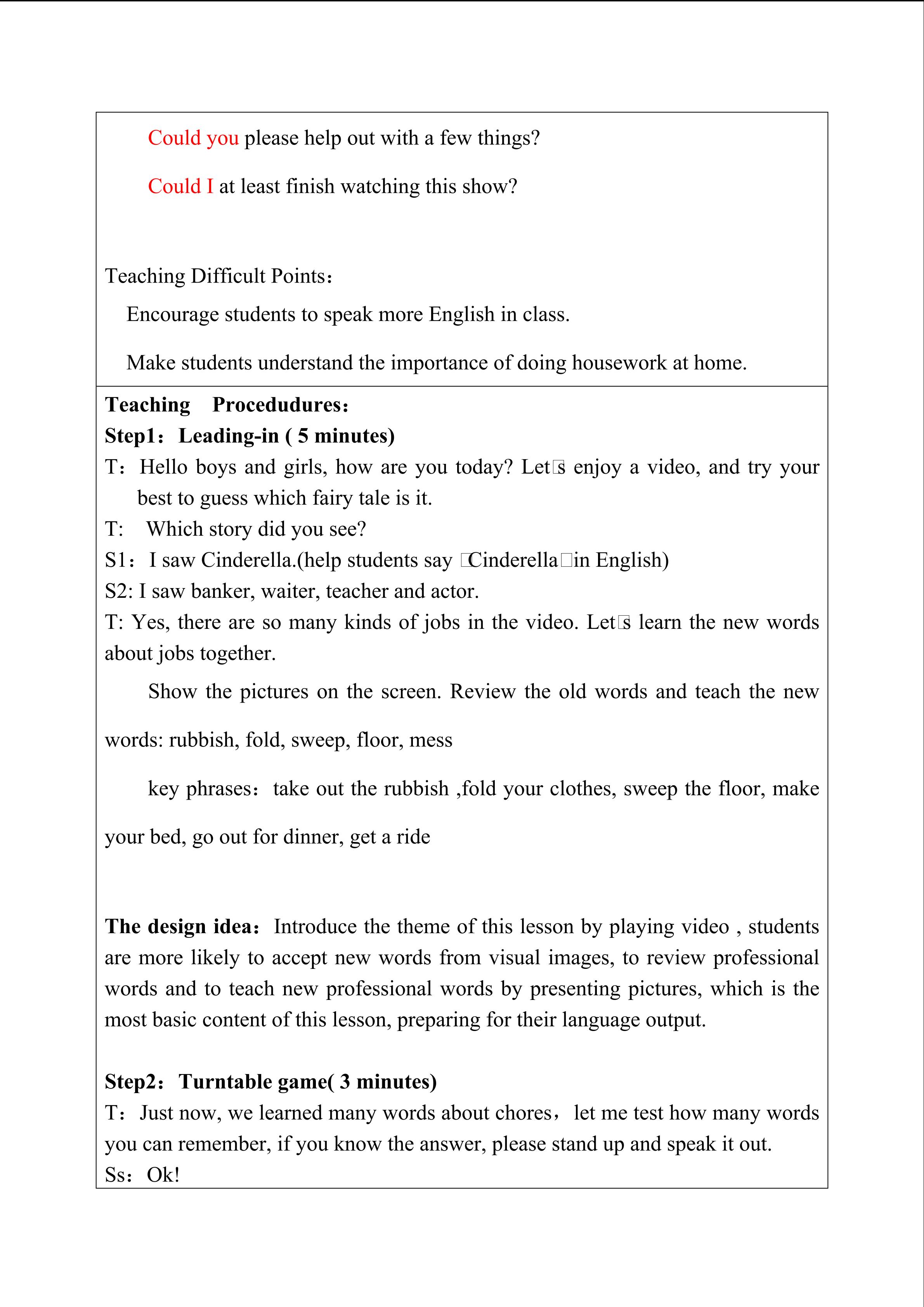 Could you please help out with a few things?

Could I at least finish watching this show?

Teaching Difficult Points：

Encourage students to speak more English in class.

Make students understand the importance of doing housework at home.

Teaching Procedudures：
Step1：Leading-in ( 5 minutes)
T：Hello boys and girls, how are you today? Let□s enjoy a video, and try your best to guess which fairy tale is it.
T: Which story did you see?
S1：I saw Cinderella.(help students say □Cinderella□in English)
S2: I saw banker, waiter, teacher and actor.
T: Yes, there are so many kinds of jobs in the video. Let□s learn the new words about jobs together.

Show the pictures on the screen. Review the old words and teach the new words: rubbish, fold, sweep, floor, mess

key phrases：take out the rubbish ,fold your clothes, sweep the floor, make your bed, go out for dinner, get a ride

The design idea：Introduce the theme of this lesson by playing video , students are more likely to accept new words from visual images, to review professional words and to teach new professional words by presenting pictures, which is the most basic content of this lesson, preparing for their language output.

Step2：Turntable game( 3 minutes)
T：Just now, we learned many words about chores，let me test how many words you can remember, if you know the answer, please stand up and speak it out.
Ss：Ok!